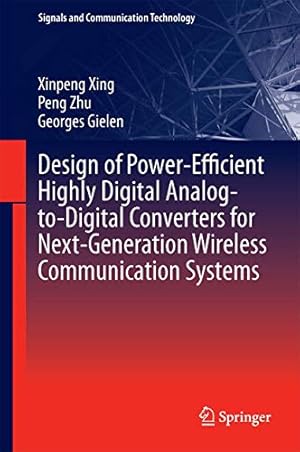 Signals and Communication Technology

Xinpeng Xing
Peng Zhu
Georges Gielen

Design of Power-Efficient Highly Digital Analog-to-Digital Converters for Next-Generation Wireless Communication Systems

Springer